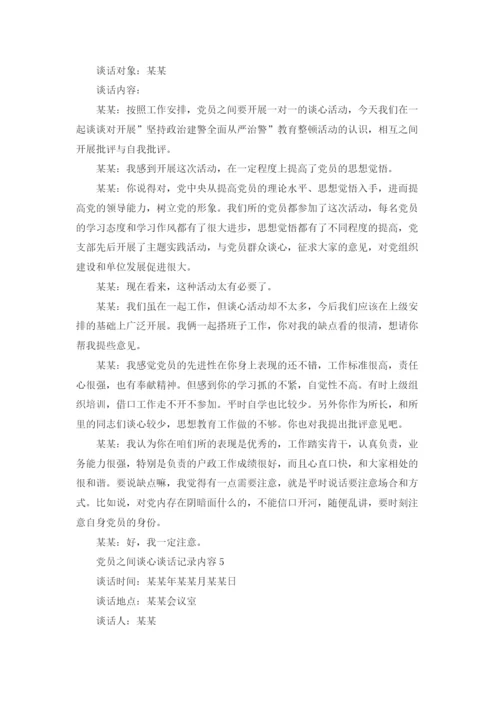 谈话对象：某某

谈话内容：

某某：按照工作安排，党员之间要开展一对一的谈心活动，今天我们在一起谈谈对开展”坚持政治建警全面从严治警”教育整顿活动的认识，相互之间开展批评与自我批评。

某某：我感到开展这次活动，在一定程度上提高了党员的思想觉悟。

某某：你说得对，党中央从提高党员的理论水平、思想觉悟入手，进而提高党的领导能力，树立党的形象。我们所的党员都参加了这次活动，每名党员的学习态度和学习作风都有了很大进步，思想觉悟都有了不同程度的提高，党支部先后开展了主题实践活动，与党员群众谈心，征求大家的意见，对党组织建设和单位发展促进很大。

某某：现在看来，这种活动太有必要了。

某某：我们虽在一起工作，但谈心活动却不太多，今后我们应该在上级安排的基础上广泛开展。我俩一起搭班子工作，你对我的缺点看的很清，想请你帮我提些意见。

某某：我感觉党员的先进性在你身上表现的还不错，工作标准很高，责任心很强，也有奉献精神。但感到你的学习抓的不紧，自觉性不高。有时上级组织培训，借口工作走不开不参加。平时自学也比较少。另外你作为所长，和所里的同志们谈心较少，思想教育工作做的不够。你也对我提出批评意见吧。

某某：我认为你在咱们所的表现是优秀的，工作踏实肯干，认真负责，业务能力很强，特别是负责的户政工作成绩很好，而且心直口快，和大家相处的很和谐。要说缺点嘛，我觉得有一点需要注意，就是平时说话要注意场合和方式。比如说，对党内存在阴暗面什么的，不能信口开河，随便乱讲，要时刻注意自身党员的身份。

某某：好，我一定注意。

党员之间谈心谈话记录内容 5

谈话时间：某某年某某月某某日

谈话地点：某某会议室

谈话人：某某